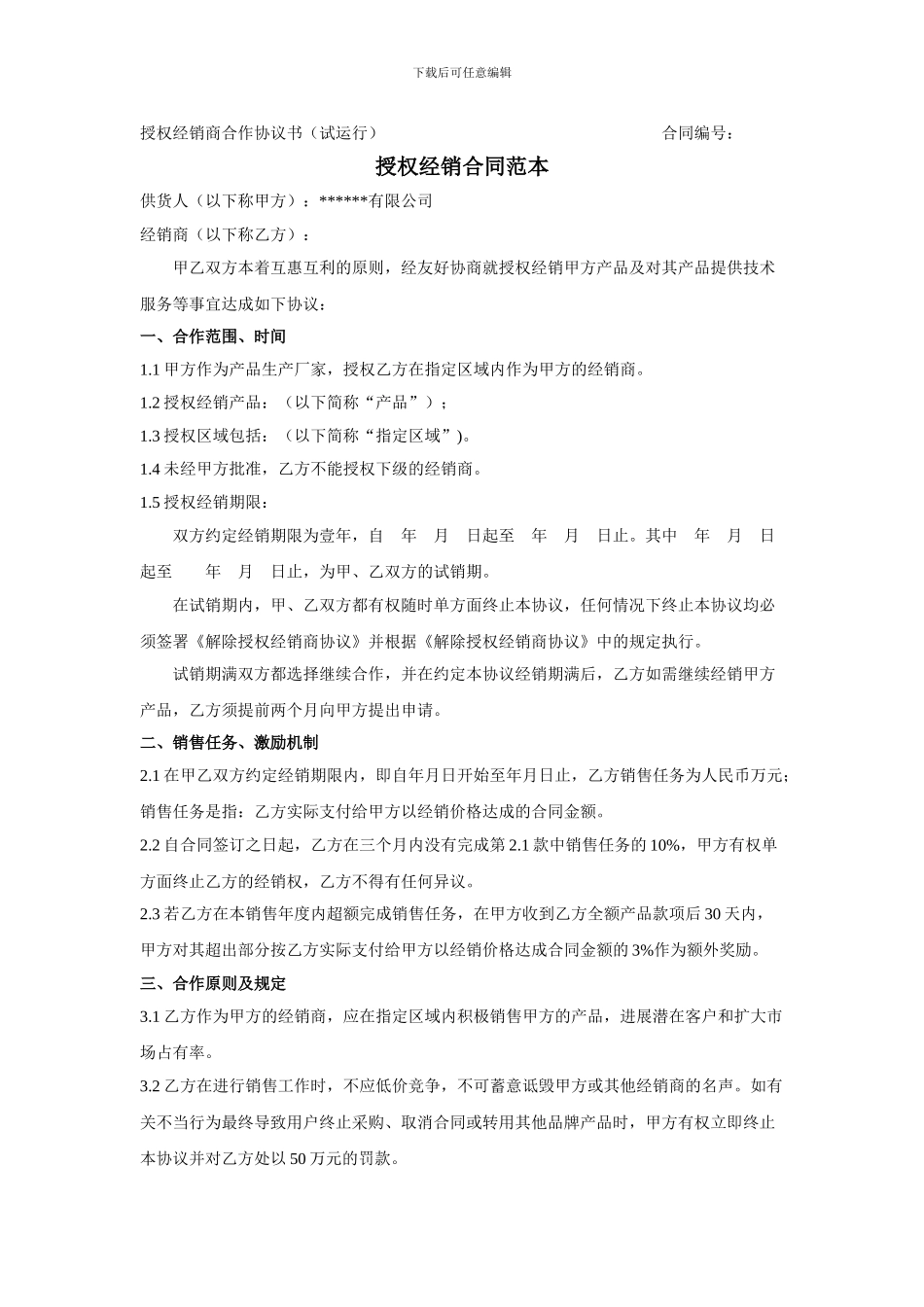 下载后可任意编辑

授权经销商合作协议书（试运行） 合同编号：

授权经销合同范本

供货人（以下称甲方）：******有限公司

经销商（以下称乙方）：

甲乙双方本着互惠互利的原则，经友好协商就授权经销甲方产品及对其产品提供技术服务等事宜达成如下协议：

一、合作范围、时间

1.1 甲方作为产品生产厂家，授权乙方在指定区域内作为甲方的经销商。

1.2 授权经销产品：（以下简称“产品”）；

1.3 授权区域包括：（以下简称“指定区域”)。

1.4 未经甲方批准，乙方不能授权下级的经销商。

1.5 授权经销期限：

双方约定经销期限为壹年，自 年 月 日起至 年 月 日止。其中 年 月 日起至 年 月 日止，为甲、乙双方的试销期。

在试销期内，甲、乙双方都有权随时单方面终止本协议，任何情况下终止本协议均必须签署《解除授权经销商协议》并根据《解除授权经销商协议》中的规定执行。

试销期满双方都选择继续合作，并在约定本协议经销期满后，乙方如需继续经销甲方产品，乙方须提前两个月向甲方提出申请。

二、销售任务、激励机制

2.1 在甲乙双方约定经销期限内，即自年月日开始至年月日止，乙方销售任务为人民币万元；销售任务是指：乙方实际支付给甲方以经销价格达成的合同金额。

2.2 自合同签订之日起，乙方在三个月内没有完成第 2.1 款中销售任务的 10%，甲方有权单方面终止乙方的经销权，乙方不得有任何异议。

2.3 若乙方在本销售年度内超额完成销售任务，在甲方收到乙方全额产品款项后 30 天内，甲方对其超出部分按乙方实际支付给甲方以经销价格达成合同金额的 3%作为额外奖励。

三、合作原则及规定

3.1 乙方作为甲方的经销商，应在指定区域内积极销售甲方的产品，进展潜在客户和扩大市场占有率。

3.2 乙方在进行销售工作时，不应低价竞争，不可蓄意诋毁甲方或其他经销商的名声。如有关不当行为最终导致用户终止采购、取消合同或转用其他品牌产品时，甲方有权立即终止本协议并对乙方处以 50 万元的罚款。